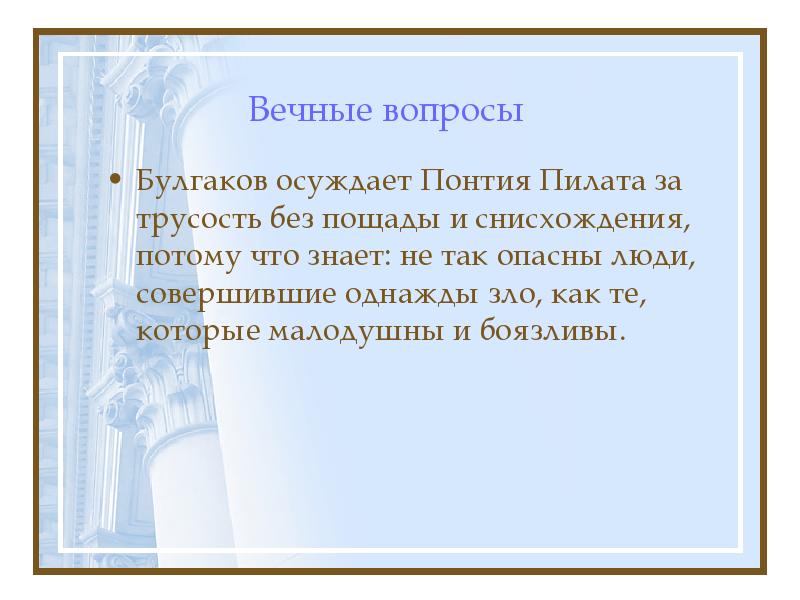 Вечные вопросы

• Булгаков осуждает Понтия Пилата за трусость без пощады и снисхождения, потому что знает: не так опасны люди, совершившие однажды зло, как те, которые малодушны и боязливы.